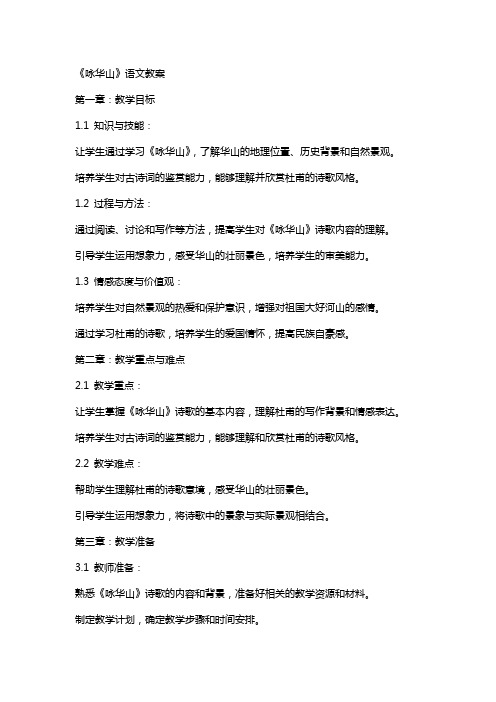 《咏华山》语文教案

第一章：教学目标

1.1 知识与技能：

让学生通过学习《咏华山》，了解华山的地理位置、历史背景和自然景观。

培养学生对古诗词的鉴赏能力，能够理解并欣赏杜甫的诗歌风格。

1.2 过程与方法：

通过阅读、讨论和写作等方法，提高学生对《咏华山》诗歌内容的理解。

引导学生运用想象力，感受华山的壮丽景色，培养学生的审美能力。

1.3 情感态度与价值观：

培养学生对自然景观的热爱和保护意识，增强对祖国大好河山的感情。

通过学习杜甫的诗歌，培养学生的爱国情怀，提高民族自豪感。

第二章：教学重点与难点

2.1 教学重点：

让学生掌握《咏华山》诗歌的基本内容，理解杜甫的写作背景和情感表达。

培养学生对古诗词的鉴赏能力，能够理解和欣赏杜甫的诗歌风格。

2.2 教学难点：

帮助学生理解杜甫的诗歌意境，感受华山的壮丽景色。

引导学生运用想象力，将诗歌中的景象与实际景观相结合。

第三章：教学准备

3.1 教师准备：

熟悉《咏华山》诗歌的内容和背景，准备好相关的教学资源和材料。

制定教学计划，确定教学步骤和时间安排。